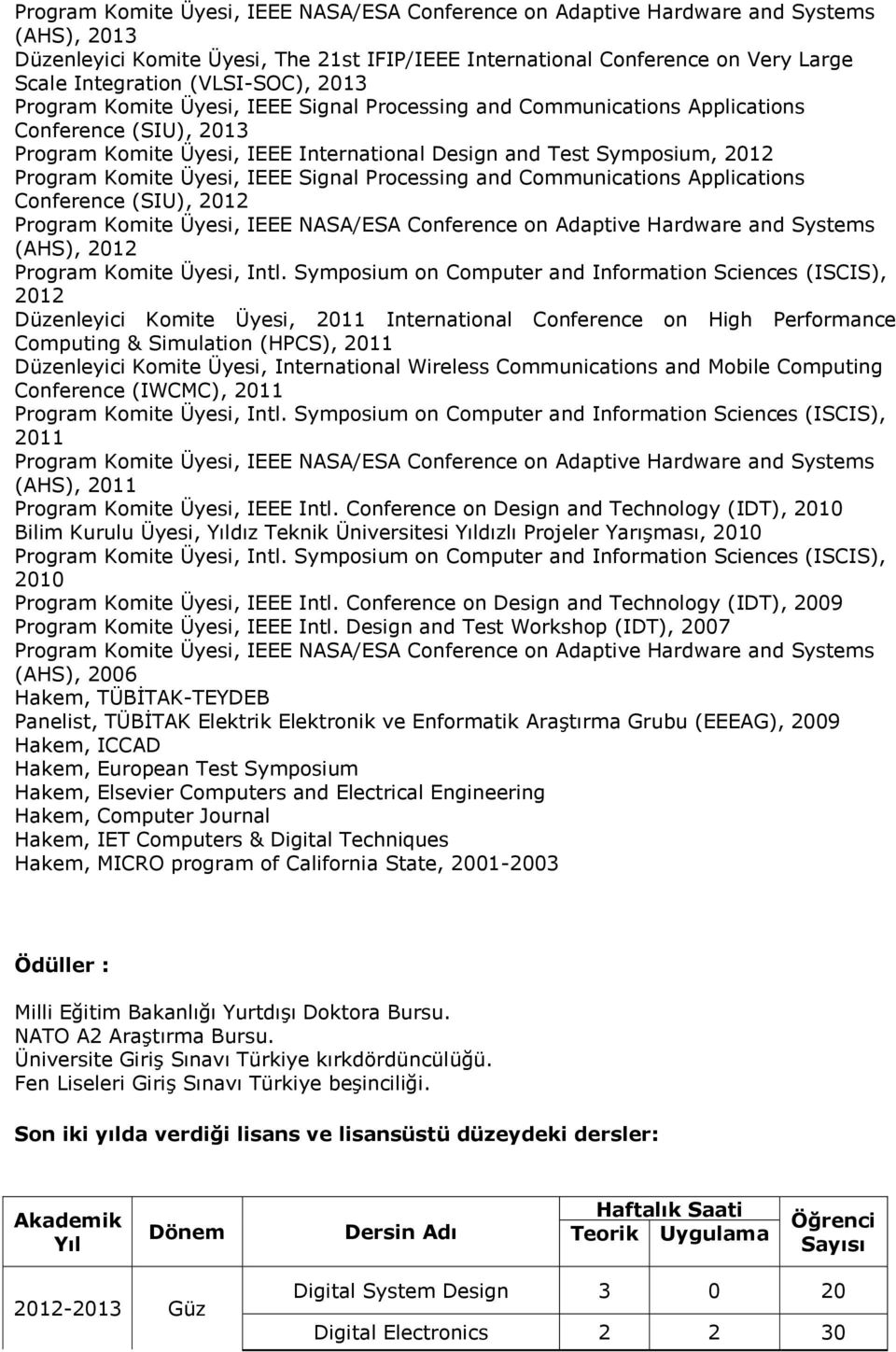 Program Komite Üyesi, IEEE NASA/ESA Conference on Adaptive Hardware and Systems (AHS), 2013
Düzenleyici Komite Üyesi, The 21st IFIP/IEEE International Conference on Very Large Scale Integration (VLSI-SOC), 2013
Program Komite Üyesi, IEEE Signal Processing and Communications Applications Conference (SIU), 2013
Program Komite Üyesi, IEEE International Design and Test Symposium, 2012
Program Komite Üyesi, IEEE Signal Processing and Communications Applications Conference (SIU), 2012
Program Komite Üyesi, IEEE NASA/ESA Conference on Adaptive Hardware and Systems (AHS), 2012
Program Komite Üyesi, Intl. Symposium on Computer and Information Sciences (ISCIS), 2012
Düzenleyici Komite Üyesi, 2011 International Conference on High Performance Computing & Simulation (HPCS), 2011
Düzenleyici Komite Üyesi, International Wireless Communications and Mobile Computing Conference (IWCMC), 2011
Program Komite Üyesi, Intl. Symposium on Computer and Information Sciences (ISCIS), 2011
Program Komite Üyesi, IEEE NASA/ESA Conference on Adaptive Hardware and Systems (AHS), 2011
Program Komite Üyesi, IEEE Intl. Conference on Design and Technology (IDT), 2010
Bilim Kurulu Üyesi, Yıldız Teknik Üniversitesi Yıldızlı Projeler Yarışması, 2010
Program Komite Üyesi, Intl. Symposium on Computer and Information Sciences (ISCIS), 2010
Program Komite Üyesi, IEEE Intl. Conference on Design and Technology (IDT), 2009
Program Komite Üyesi, IEEE Intl. Design and Test Workshop (IDT), 2007
Program Komite Üyesi, IEEE NASA/ESA Conference on Adaptive Hardware and Systems (AHS), 2006
Hakem, TÜBİTAK-TEYDEB
Panelist, TÜBİTAK Elektrik Elektronik ve Enformatik Araştırma Grubu (EEEAG), 2009
Hakem, ICCAD
Hakem, European Test Symposium
Hakem, Elsevier Computers and Electrical Engineering
Hakem, Computer Journal
Hakem, IET Computers & Digital Techniques
Hakem, MICRO program of California State, 2001-2003

Ödüller :

Milli Eğitim Bakanlığı Yurtdışı Doktora Bursu.
NATO A2 Araştırma Bursu.
Üniversite Giriş Sınavı Türkiye kırkdördüncülüğü.
Fen Liseleri Giriş Sınavı Türkiye beşinciliği.

Son iki yılda verdiği lisans ve lisansüstü düzeydeki dersler:

| Akademik Yıl | Dönem | Dersin Adı | Haftalık Saati Teorik | Haftalık Saati Uygulama | Öğrenci Sayısı |
|---|---|---|---|---|---|
| 2012-2013 | Güz | Digital System Design | 3 | 0 | 20 |
| | | Digital Electronics | 2 | 2 | 30 |